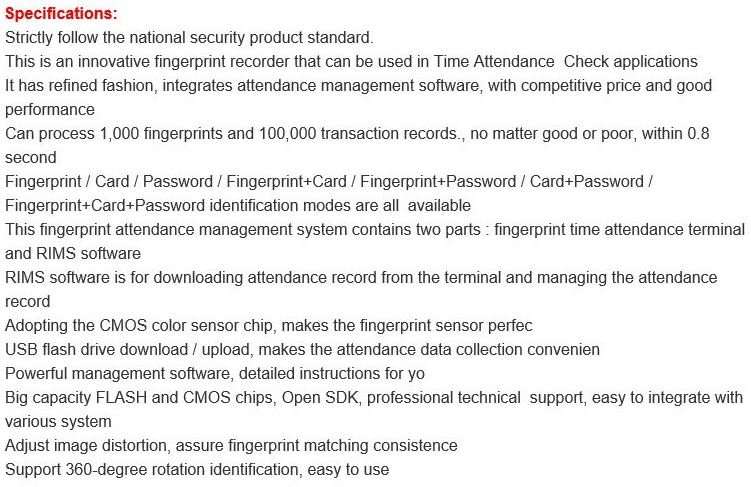 Specifications:
Strictly follow the national security product standard.
This is an innovative fingerprint recorder that can be used in Time Attendance Check applications
It has refined fashion, integrates attendance management software, with competitive price and good performance
Can process 1,000 fingerprints and 100,000 transaction records., no matter good or poor, within 0.8 second
Fingerprint / Card / Password / Fingerprint+Card / Fingerprint+Password / Card+Password / Fingerprint+Card+Password identification modes are all available
This fingerprint attendance management system contains two parts : fingerprint time attendance terminal and RIMS software
RIMS software is for downloading attendance record from the terminal and managing the attendance record
Adopting the CMOS color sensor chip, makes the fingerprint sensor perfec
USB flash drive download / upload, makes the attendance data collection convenien
Powerful management software, detailed instructions for yo
Big capacity FLASH and CMOS chips, Open SDK, professional technical support, easy to integrate with various system
Adjust image distortion, assure fingerprint matching consistence
Support 360-degree rotation identification, easy to use